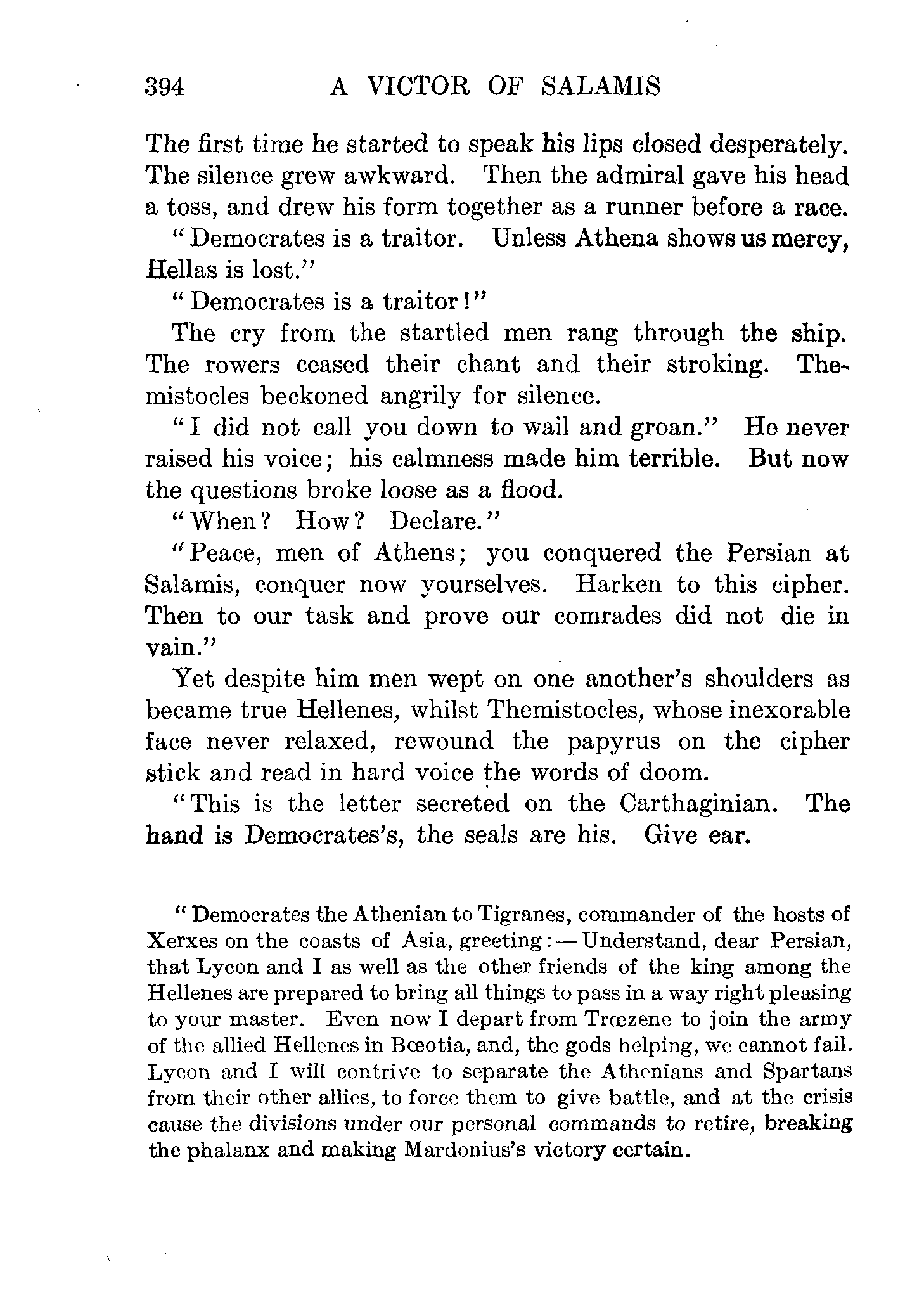 394 A VICTOR OF SALAMIS

The first time he started to speak his lips closed desperately. The silence grew awkward. Then the admiral gave his head a toss, and drew his form together as a runner before a race.

"Democrates is a traitor. Unless Athena shows us mercy, Hellas is lost."

"Democrates is a traitor!"

The cry from the startled men rang through the ship. The rowers ceased their chant and their stroking. Themistocles beckoned angrily for silence.

"I did not call you down to wail and groan." He never raised his voice; his calmness made him terrible. But now the questions broke loose as a flood.

"When? How? Declare."

"Peace, men of Athens; you conquered the Persian at Salamis, conquer now yourselves. Harken to this cipher. Then to our task and prove our comrades did not die in vain."

Yet despite him men wept on one another's shoulders as became true Hellenes, whilst Themistocles, whose inexorable face never relaxed, rewound the papyrus on the cipher stick and read in hard voice the words of doom.

"This is the letter secreted on the Carthaginian. The hand is Democrates's, the seals are his. Give ear.

"Democrates the Athenian to Tigranes, commander of the hosts of Xerxes on the coasts of Asia, greeting:—Understand, dear Persian, that Lycon and I as well as the other friends of the king among the Hellenes are prepared to bring all things to pass in a way right pleasing to your master. Even now I depart from Trœzene to join the army of the allied Hellenes in Bœotia, and, the gods helping, we cannot fail. Lycon and I will contrive to separate the Athenians and Spartans from their other allies, to force them to give battle, and at the crisis cause the divisions under our personal commands to retire, breaking the phalanx and making Mardonius's victory certain.